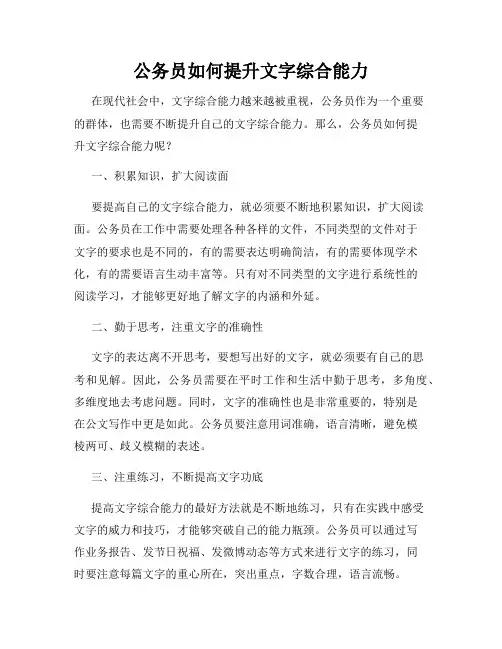 公务员如何提升文字综合能力

在现代社会中，文字综合能力越来越被重视，公务员作为一个重要的群体，也需要不断提升自己的文字综合能力。那么，公务员如何提升文字综合能力呢？

一、积累知识，扩大阅读面

要提高自己的文字综合能力，就必须要不断地积累知识，扩大阅读面。公务员在工作中需要处理各种各样的文件，不同类型的文件对于文字的要求也是不同的，有的需要表达明确简洁，有的需要体现学术化，有的需要语言生动丰富等。只有对不同类型的文字进行系统性的阅读学习，才能够更好地了解文字的内涵和外延。

二、勤于思考，注重文字的准确性

文字的表达离不开思考，要想写出好的文字，就必须要有自己的思考和见解。因此，公务员需要在平时工作和生活中勤于思考，多角度、多维度地去考虑问题。同时，文字的准确性也是非常重要的，特别是在公文写作中更是如此。公务员要注意用词准确，语言清晰，避免模棱两可、歧义模糊的表述。

三、注重练习，不断提高文字功底

提高文字综合能力的最好方法就是不断地练习，只有在实践中感受文字的威力和技巧，才能够突破自己的能力瓶颈。公务员可以通过写作业务报告、发节日祝福、发微博动态等方式来进行文字的练习，同时要注意每篇文字的重心所在，突出重点，字数合理，语言流畅。